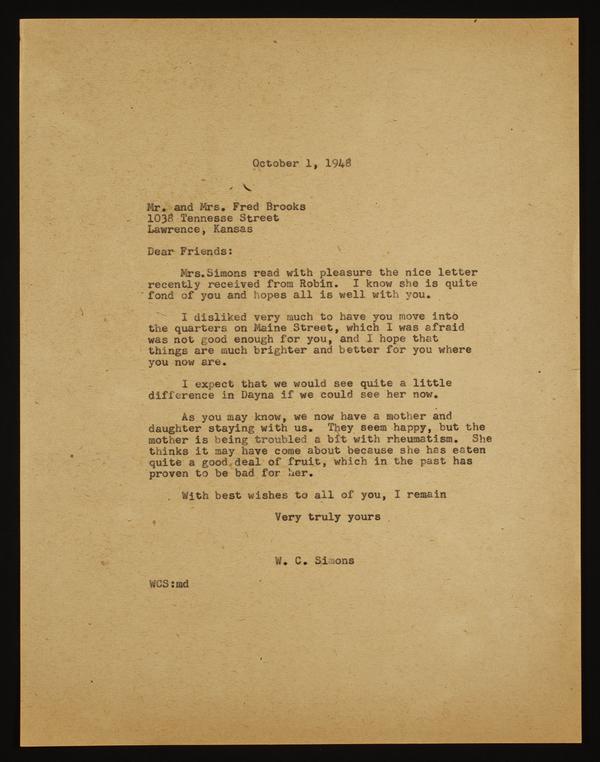 October 1, 1948

Mr. and Mrs. Fred Brooks
1038 Tennesse Street
Lawrence, Kansas

Dear Friends:

Mrs.Simons read with pleasure the nice letter recently received from Robin. I know she is quite fond of you and hopes all is well with you.

I disliked very much to have you move into the quarters on Maine Street, which I was afraid was not good enough for you, and I hope that things are much brighter and better for you where you now are.

I expect that we would see quite a little difference in Dayna if we could see her now.

As you may know, we now have a mother and daughter staying with us. They seem happy, but the mother is being troubled a bit with rheumatism. She thinks it may have come about because she has eaten quite a good deal of fruit, which in the past has proven to be bad for her.

With best wishes to all of you, I remain

Very truly yours

W. C. Simons

WCS:md